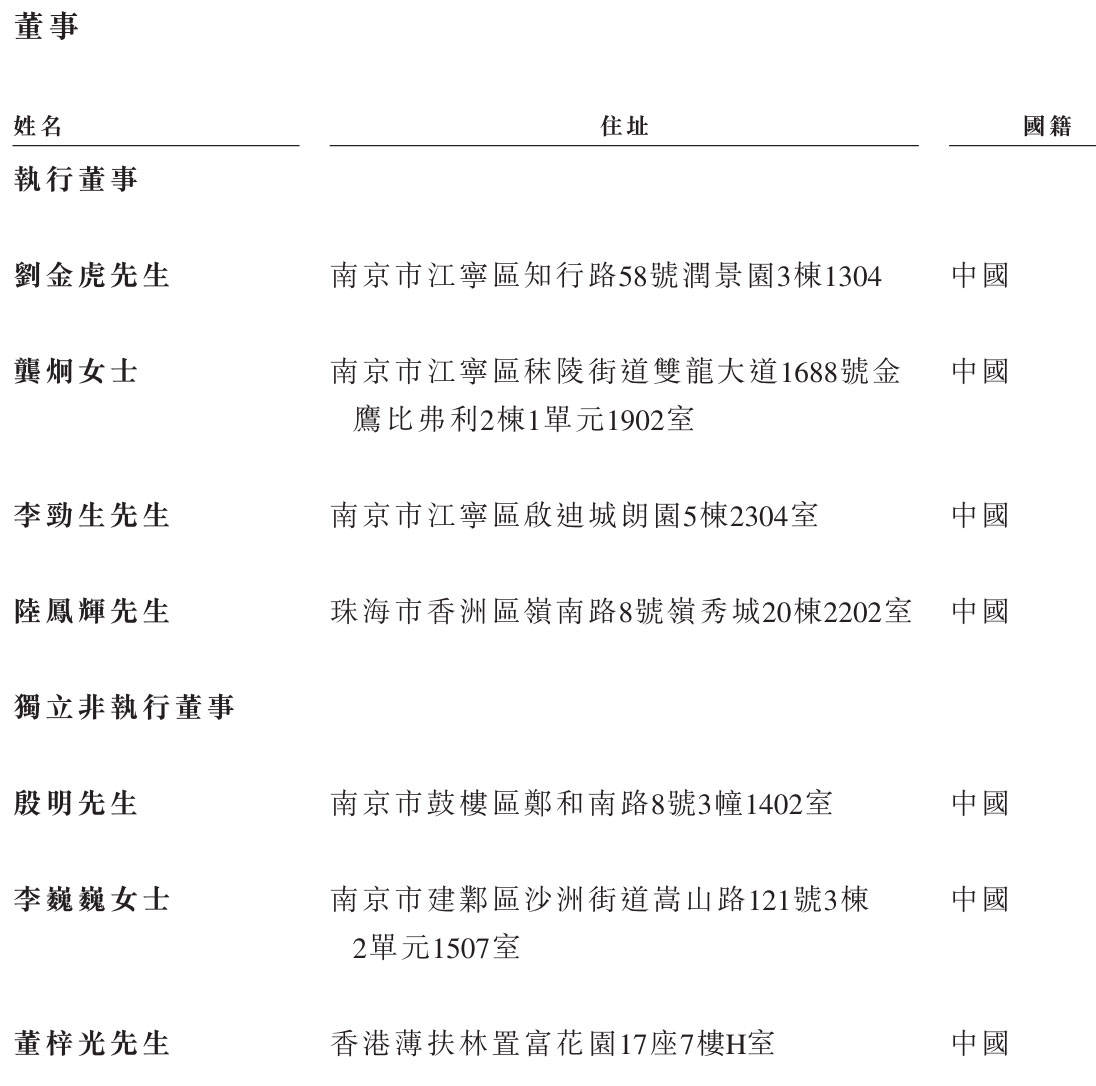 董事

| 姓名 | 住址 | 國籍 |
|---|---|---|
| **執行董事** | | |
| 劉金虎先生 | 南京市江寧區知行路58號潤景園3棟1304 | 中國 |
| 龔炯女士 | 南京市江寧區秣陵街道雙龍大道1688號金鷹比弗利2棟1單元1902室 | 中國 |
| 李勁生先生 | 南京市江寧區啟迪城朗園5棟2304室 | 中國 |
| 陸鳳輝先生 | 珠海市香洲區嶺南路8號嶺秀城20棟2202室 | 中國 |
| **獨立非執行董事** | | |
| 殷明先生 | 南京市鼓樓區鄭和南路8號3幢1402室 | 中國 |
| 李巍巍女士 | 南京市建鄴區沙洲街道嵩山路121號3棟2單元1507室 | 中國 |
| 董梓光先生 | 香港薄扶林置富花園17座7樓H室 | 中國 |